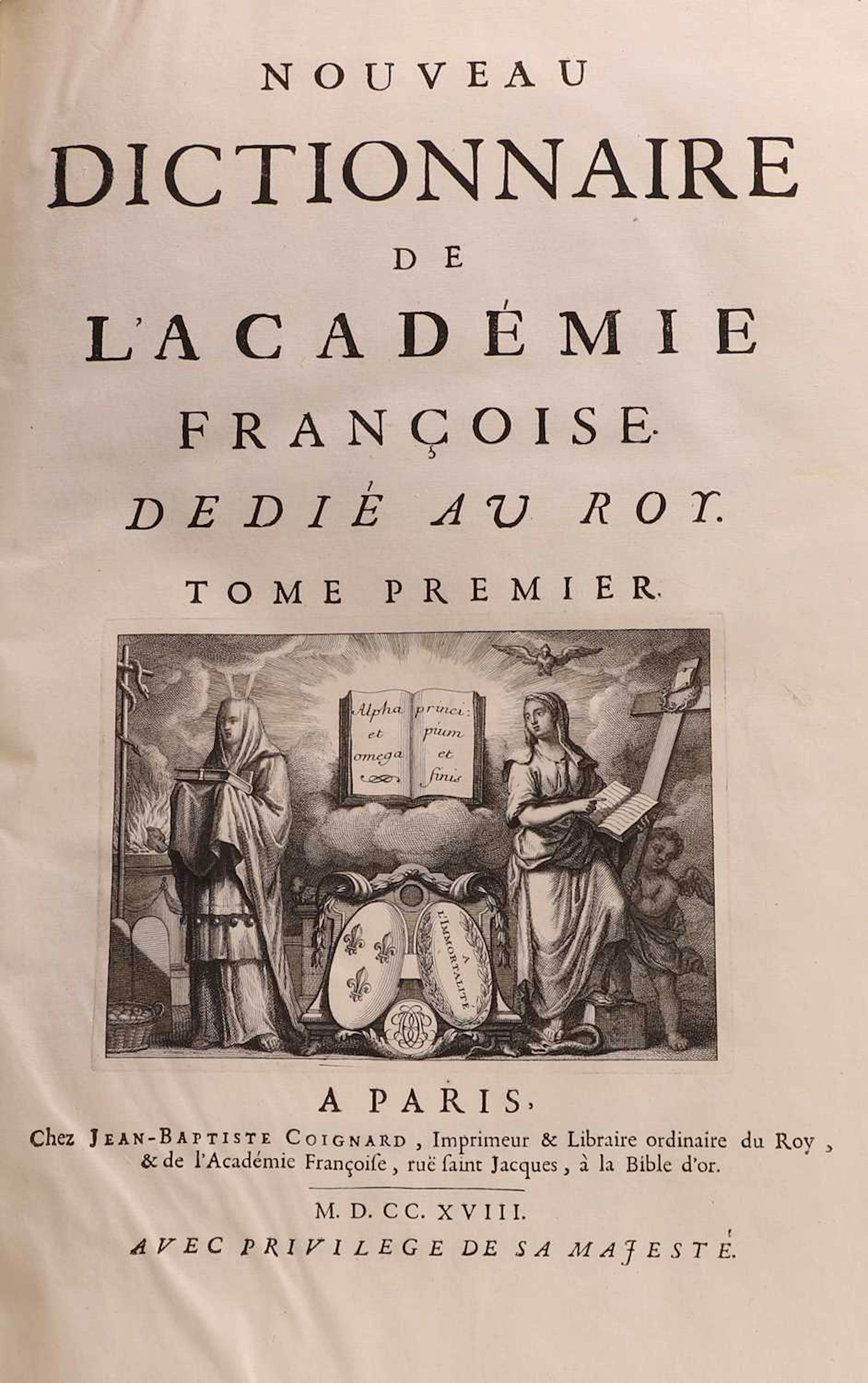 NOUVEAU

DICTIONNAIRE

DE

L'ACADÉMIE

FRANÇOISE.

DEDIÉ AU ROY.

TOME PREMIER.

Alpha et omega

princi: pium et finis

A L'IMMORTALITÉ

A PARIS,

Chez JEAN-BAPTISTE COIGNARD, Imprimeur & Libraire ordinaire du Roy, & de l'Académie Françoise, ruë saint Jacques, à la Bible d'or.

M. D. CC. XVIII.

AVEC PRIVILEGE DE SA MAJESTÉ.